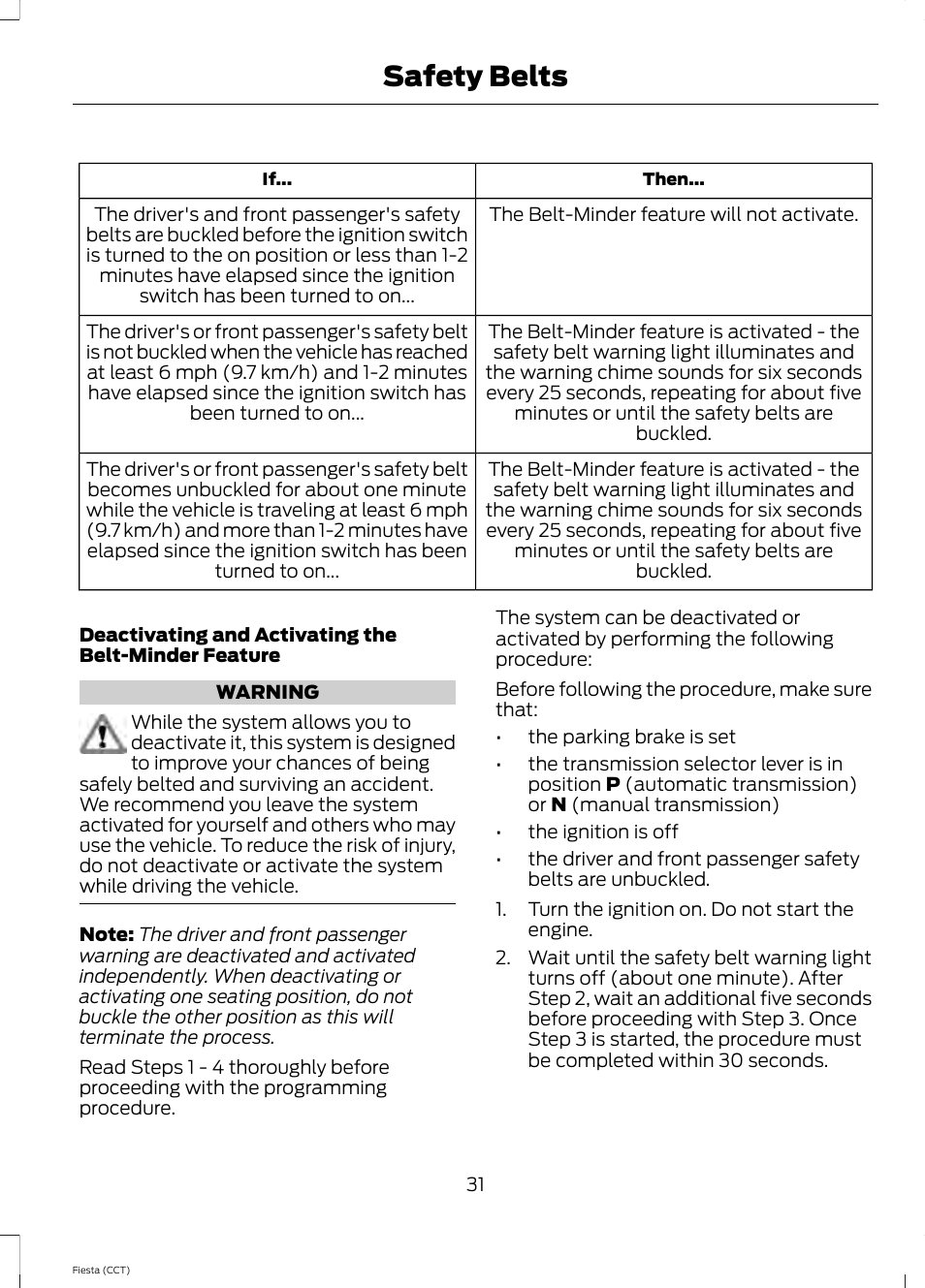 Safety Belts

| If... | Then... |
|---|---|
| The driver's and front passenger's safety belts are buckled before the ignition switch is turned to the on position or less than 1-2 minutes have elapsed since the ignition switch has been turned to on... | The Belt-Minder feature will not activate. |
| The driver's or front passenger's safety belt is not buckled when the vehicle has reached at least 6 mph (9.7 km/h) and 1-2 minutes have elapsed since the ignition switch has been turned to on... | The Belt-Minder feature is activated - the safety belt warning light illuminates and the warning chime sounds for six seconds every 25 seconds, repeating for about five minutes or until the safety belts are buckled. |
| The driver's or front passenger's safety belt becomes unbuckled for about one minute while the vehicle is traveling at least 6 mph (9.7 km/h) and more than 1-2 minutes have elapsed since the ignition switch has been turned to on... | The Belt-Minder feature is activated - the safety belt warning light illuminates and the warning chime sounds for six seconds every 25 seconds, repeating for about five minutes or until the safety belts are buckled. |

Deactivating and Activating the Belt-Minder Feature

WARNING

While the system allows you to deactivate it, this system is designed to improve your chances of being safely belted and surviving an accident. We recommend you leave the system activated for yourself and others who may use the vehicle. To reduce the risk of injury, do not deactivate or activate the system while driving the vehicle.

Note: The driver and front passenger warning are deactivated and activated independently. When deactivating or activating one seating position, do not buckle the other position as this will terminate the process.

Read Steps 1 - 4 thoroughly before proceeding with the programming procedure.

The system can be deactivated or activated by performing the following procedure:

Before following the procedure, make sure that:

• the parking brake is set
• the transmission selector lever is in position P (automatic transmission) or N (manual transmission)
• the ignition is off
• the driver and front passenger safety belts are unbuckled.

1. Turn the ignition on. Do not start the engine.
2. Wait until the safety belt warning light turns off (about one minute). After Step 2, wait an additional five seconds before proceeding with Step 3. Once Step 3 is started, the procedure must be completed within 30 seconds.

31

Fiesta (CCT)